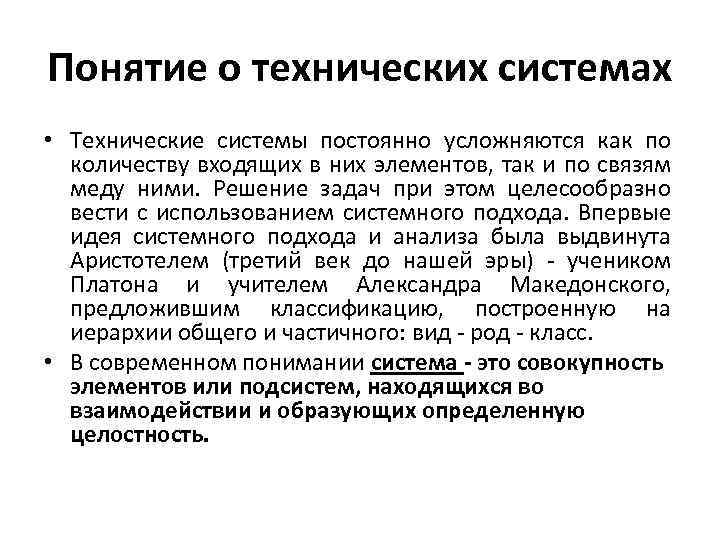 Понятие о технических системах

• Технические системы постоянно усложняются как по количеству входящих в них элементов, так и по связям меду ними. Решение задач при этом целесообразно вести с использованием системного подхода. Впервые идея системного подхода и анализа была выдвинута Аристотелем (третий век до нашей эры) - учеником Платона и учителем Александра Македонского, предложившим классификацию, построенную на иерархии общего и частичного: вид - род - класс.

• В современном понимании система - это совокупность элементов или подсистем, находящихся во взаимодействии и образующих определенную целостность.